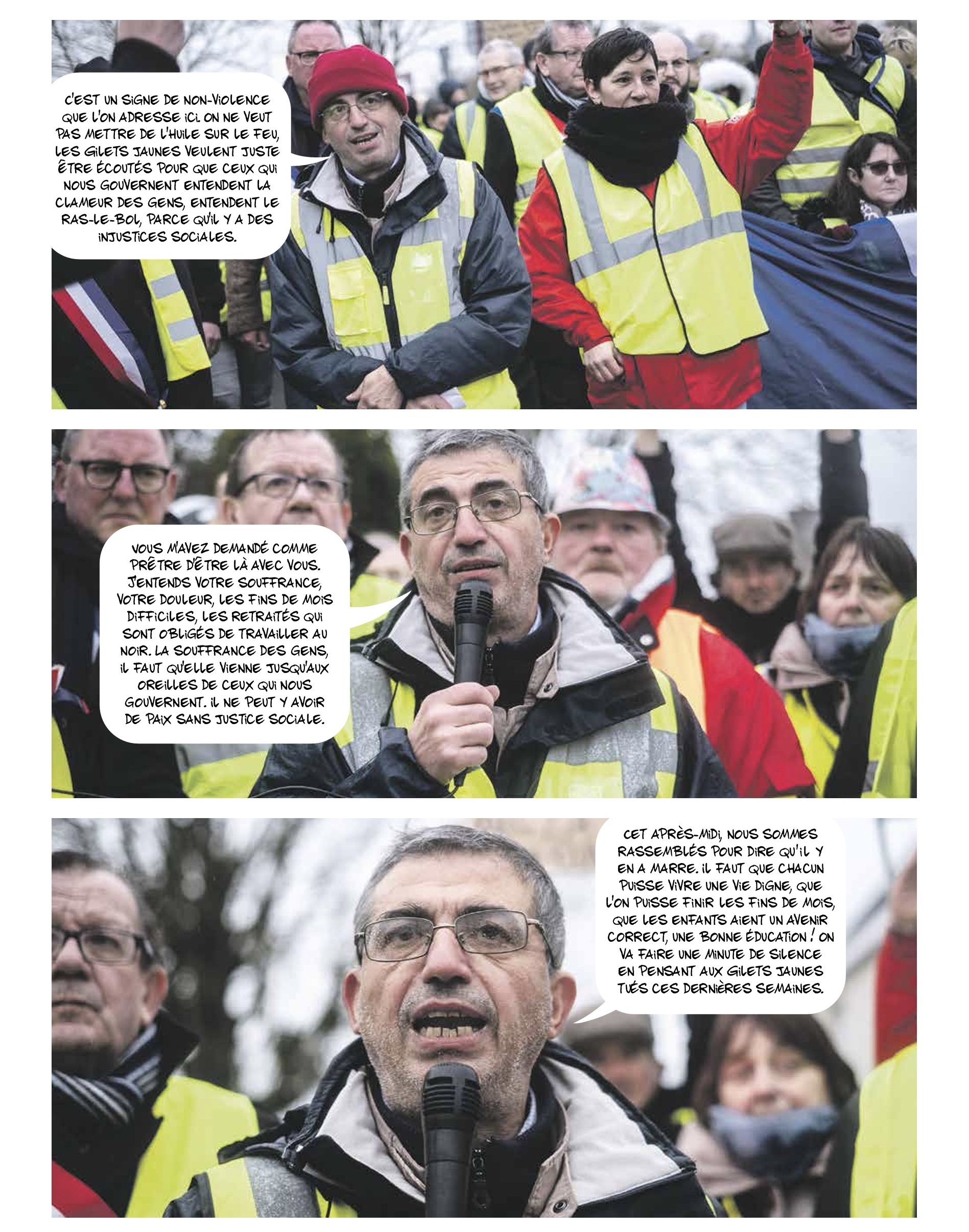 C'EST UN SIGNE DE NON-VIOLENCE QUE L'ON ADRESSE ICI. ON NE VEUT PAS METTRE DE L'HUILE SUR LE FEU, LES GILETS JAUNES VEULENT JUSTE ÊTRE ÉCOUTÉS POUR QUE CEUX QUI NOUS GOUVERNENT ENTENDENT LA CLAMEUR DES GENS, ENTENDENT LE RAS-LE-BOL, PARCE QU'IL Y A DES INJUSTICES SOCIALES.

VOUS M'AVEZ DEMANDÉ COMME PRÊTRE D'ÊTRE LÀ AVEC VOUS. J'ENTENDS VOTRE SOUFFRANCE, VOTRE DOULEUR, LES FINS DE MOIS DIFFICILES, LES RETRAITÉS QUI SONT OBLIGÉS DE TRAVAILLER AU NOIR. LA SOUFFRANCE DES GENS, IL FAUT QU'ELLE VIENNE JUSQU'AUX OREILLES DE CEUX QUI NOUS GOUVERNENT. IL NE PEUT Y AVOIR DE PAIX SANS JUSTICE SOCIALE.

CET APRÈS-MIDI, NOUS SOMMES RASSEMBLÉS POUR DIRE QU'IL Y EN A MARRE. IL FAUT QUE CHACUN PUISSE VIVRE UNE VIE DIGNE, QUE L'ON PUISSE FINIR LES FINS DE MOIS, QUE LES ENFANTS AIENT UN AVENIR CORRECT, UNE BONNE ÉDUCATION ! ON VA FAIRE UNE MINUTE DE SILENCE EN PENSANT AUX GILETS JAUNES TUÉS CES DERNIÈRES SEMAINES.